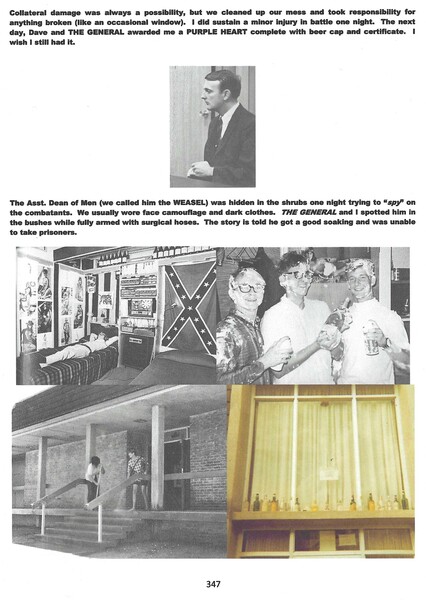 Collateral damage was always a possibility, but we cleaned up our mess and took responsibility for anything broken (like an occasional window). I did sustain a minor injury in battle one night. The next day, Dave and THE GENERAL awarded me a PURPLE HEART complete with beer cap and certificate. I wish I still had it.

The Asst. Dean of Men (we called him the WEASEL) was hidden in the shrubs one night trying to "spy" on the combatants. We usually wore face camouflage and dark clothes. THE GENERAL and I spotted him in the bushes while fully armed with surgical hoses. The story is told he got a good soaking and was unable to take prisoners.

347